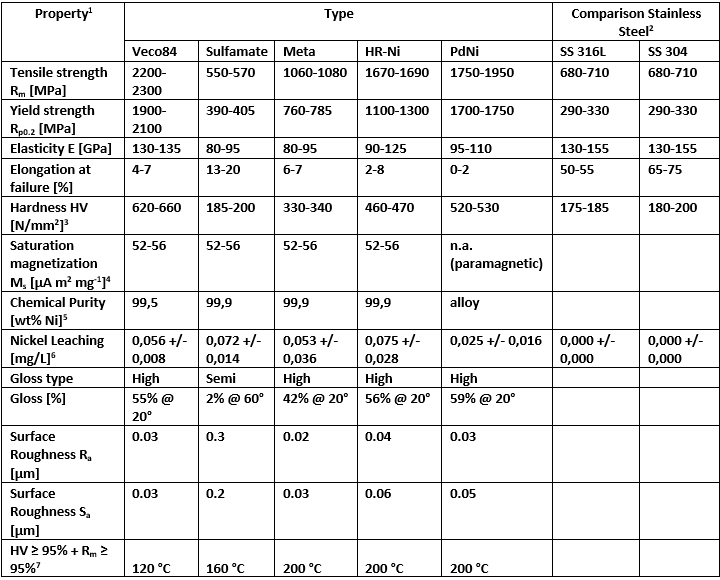 | Property$^1$ | Type | | | | | Comparison Stainless Steel$^2$ | |
|---|---|---|---|---|---|---|---|
| | Veco84 | Sulfamate | Meta | HR-Ni | PdNi | SS 316L | SS 304 |
| Tensile strength $R_m$ [MPa] | 2200-2300 | 550-570 | 1060-1080 | 1670-1690 | 1750-1950 | 680-710 | 680-710 |
| Yield strength $R_{p0.2}$ [MPa] | 1900-2100 | 390-405 | 760-785 | 1100-1300 | 1700-1750 | 290-330 | 290-330 |
| Elasticity E [GPa] | 130-135 | 80-95 | 80-95 | 90-125 | 95-110 | 130-155 | 130-155 |
| Elongation at failure [%] | 4-7 | 13-20 | 6-7 | 2-8 | 0-2 | 50-55 | 65-75 |
| Hardness HV [N/mm$^2$]$^3$ | 620-660 | 185-200 | 330-340 | 460-470 | 520-530 | 175-185 | 180-200 |
| Saturation magnetization $M_s$ [μA m$^2$ mg$^{-1}$]$^4$ | 52-56 | 52-56 | 52-56 | 52-56 | n.a. (paramagnetic) | | |
| Chemical Purity [wt% Ni]$^5$ | 99,5 | 99,9 | 99,9 | 99,9 | alloy | | |
| Nickel Leaching [mg/L]$^6$ | 0,056 +/- 0,008 | 0,072 +/- 0,014 | 0,053 +/- 0,036 | 0,075 +/- 0,028 | 0,025 +/- 0,016 | 0,000 +/- 0,000 | 0,000 +/- 0,000 |
| Gloss type | High | Semi | High | High | High | | |
| Gloss [%] | 55% @ 20° | 2% @ 60° | 42% @ 20° | 56% @ 20° | 59% @ 20° | | |
| Surface Roughness $R_a$ [μm] | 0.03 | 0.3 | 0.02 | 0.04 | 0.03 | | |
| Surface Roughness $S_a$ [μm] | 0.03 | 0.2 | 0.03 | 0.06 | 0.05 | | |
| HV ≥ 95% + $R_m$ ≥ 95%$^7$ | 120 °C | 160 °C | 200 °C | 200 °C | 200 °C | | |